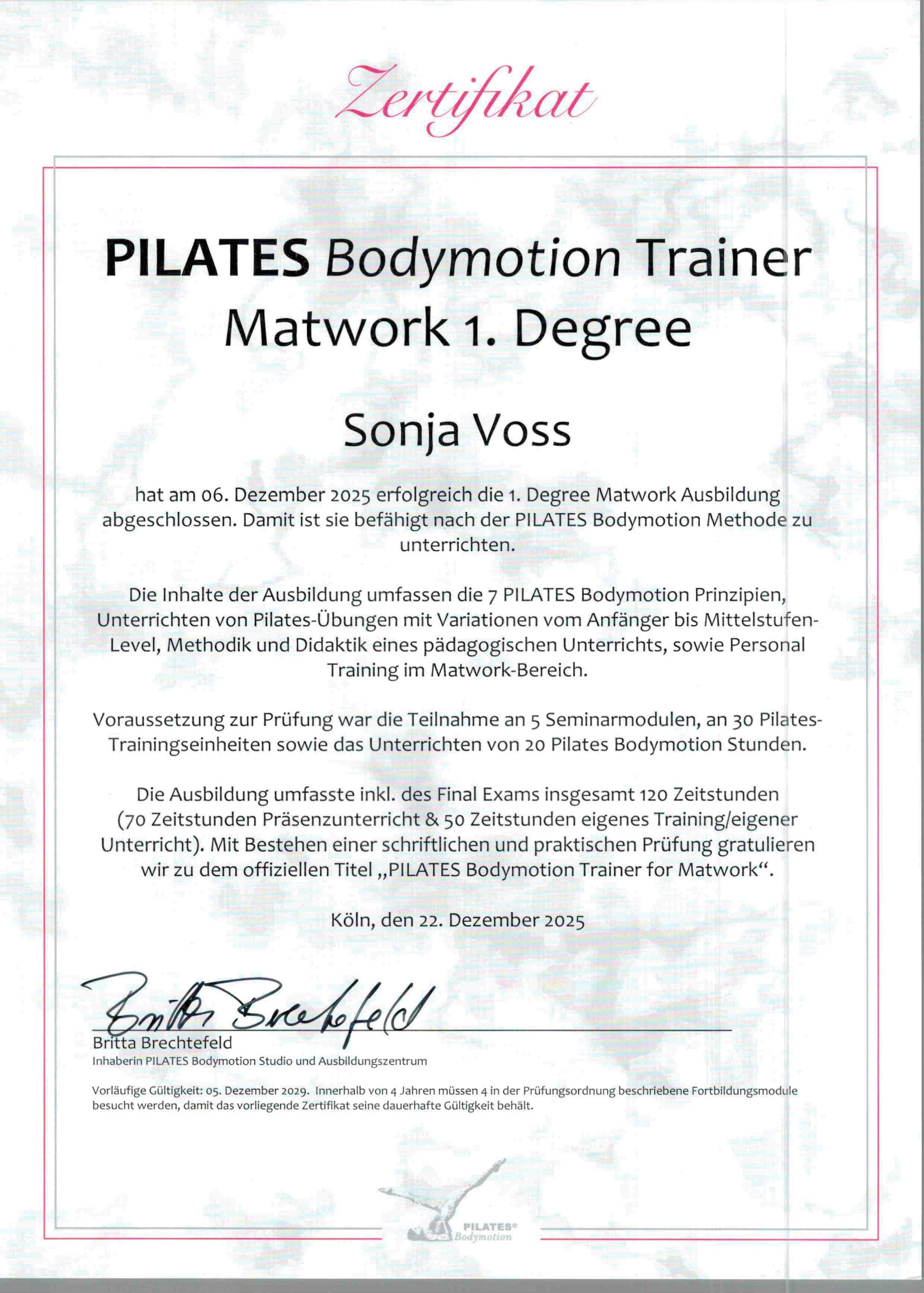 Zertifikat

PILATES Bodymotion Trainer Matwork 1. Degree

Sonja Voss

hat am 06. Dezember 2025 erfolgreich die 1. Degree Matwork Ausbildung abgeschlossen. Damit ist sie befähigt nach der PILATES Bodymotion Methode zu unterrichten.

Die Inhalte der Ausbildung umfassen die 7 PILATES Bodymotion Prinzipien, Unterrichten von Pilates-Übungen mit Variationen vom Anfänger bis Mittelstufen-Level, Methodik und Didaktik eines pädagogischen Unterrichts, sowie Personal Training im Matwork-Bereich.

Voraussetzung zur Prüfung war die Teilnahme an 5 Seminarmodulen, an 30 Pilates-Trainingseinheiten sowie das Unterrichten von 20 Pilates Bodymotion Stunden.

Die Ausbildung umfasste inkl. des Final Exams insgesamt 120 Zeitstunden (70 Zeitstunden Präsenzunterricht & 50 Zeitstunden eigenes Training/eigener Unterricht). Mit Bestehen einer schriftlichen und praktischen Prüfung gratulieren wir zu dem offiziellen Titel „PILATES Bodymotion Trainer for Matwork“.

Köln, den 22. Dezember 2025

Britta Brechtefeld

Britta Brechtefeld
Inhaberin PILATES Bodymotion Studio und Ausbildungszentrum

Vorläufige Gültigkeit: 05. Dezember 2029. Innerhalb von 4 Jahren müssen 4 in der Prüfungsordnung beschriebene Fortbildungsmodule besucht werden, damit das vorliegende Zertifikat seine dauerhafte Gültigkeit behält.

PILATES© Bodymotion